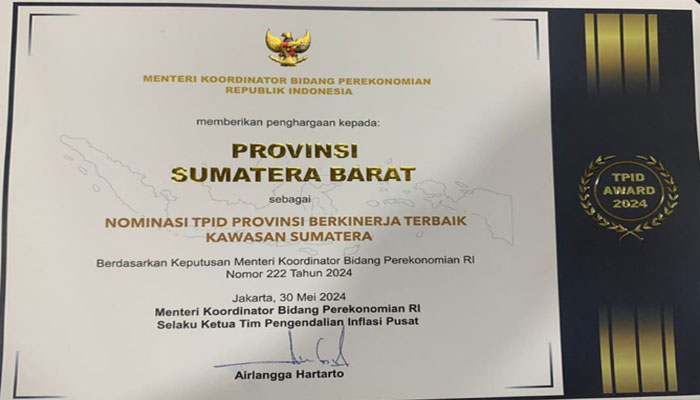 MENTERI KOORDINATOR BIDANG PEREKONOMIAN
REPUBLIK INDONESIA

memberikan penghargaan kepada:

PROVINSI
SUMATERA BARAT

sebagai

NOMINASI TPID PROVINSI BERKINERJA TERBAIK
KAWASAN SUMATERA

Berdasarkan Keputusan Menteri Koordinator Bidang Perekonomian RI
Nomor 222 Tahun 2024

Jakarta, 30 Mei 2024
Menteri Koordinator Bidang Perekonomian RI
Selaku Ketua Tim Pengendalian Inflasi Pusat

Airlangga Hartarto

TPID
AWARD
2024